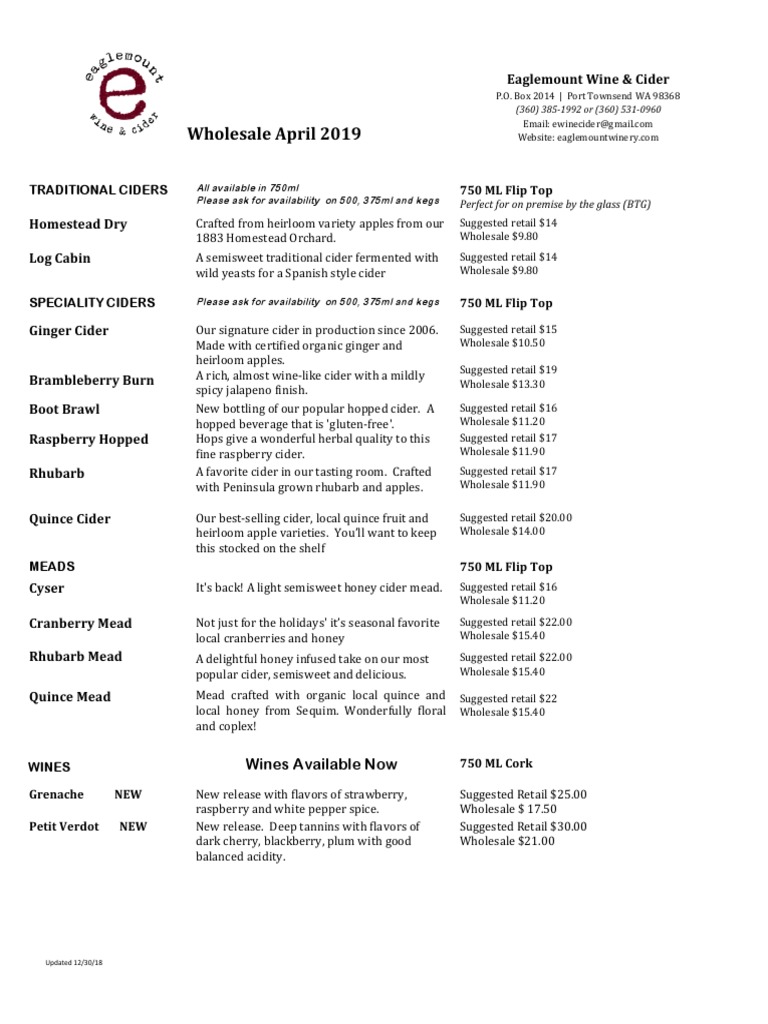 eaglemount
e
wine & cider

Wholesale April 2019

Eaglemount Wine & Cider
P.O. Box 2014 | Port Townsend WA 98368
(360) 385-1992 or (360) 531-0960
Email: ewinecider@gmail.com
Website: eaglemountwinery.com

TRADITIONAL CIDERS
All available in 750ml
Please ask for availability on 500, 375ml and kegs
750 ML Flip Top
Perfect for on premise by the glass (BTG)

Homestead Dry
Crafted from heirloom variety apples from our 1883 Homestead Orchard.
Suggested retail $14
Wholesale $9.80

Log Cabin
A semisweet traditional cider fermented with wild yeasts for a Spanish style cider
Suggested retail $14
Wholesale $9.80

SPECIALITY CIDERS
Please ask for availability on 500, 375ml and kegs
750 ML Flip Top

Ginger Cider
Our signature cider in production since 2006. Made with certified organic ginger and heirloom apples.
Suggested retail $15
Wholesale $10.50

Brambleberry Burn
A rich, almost wine-like cider with a mildly spicy jalapeno finish.
Suggested retail $19
Wholesale $13.30

Boot Brawl
New bottling of our popular hopped cider. A hopped beverage that is 'gluten-free'.
Suggested retail $16
Wholesale $11.20

Raspberry Hopped
Hops give a wonderful herbal quality to this fine raspberry cider.
Suggested retail $17
Wholesale $11.90

Rhubarb
A favorite cider in our tasting room. Crafted with Peninsula grown rhubarb and apples.
Suggested retail $17
Wholesale $11.90

Quince Cider
Our best-selling cider, local quince fruit and heirloom apple varieties. You'll want to keep this stocked on the shelf
Suggested retail $20.00
Wholesale $14.00

MEADS
750 ML Flip Top

Cyser
It's back! A light semisweet honey cider mead.
Suggested retail $16
Wholesale $11.20

Cranberry Mead
Not just for the holidays' it's seasonal favorite local cranberries and honey
Suggested retail $22.00
Wholesale $15.40

Rhubarb Mead
A delightful honey infused take on our most popular cider, semisweet and delicious.
Suggested retail $22.00
Wholesale $15.40

Quince Mead
Mead crafted with organic local quince and local honey from Sequim. Wonderfully floral and coplex!
Suggested retail $22
Wholesale $15.40

WINES
Wines Available Now
750 ML Cork

Grenache NEW
New release with flavors of strawberry, raspberry and white pepper spice.
Suggested Retail $25.00
Wholesale $ 17.50

Petit Verdot NEW
New release. Deep tannins with flavors of dark cherry, blackberry, plum with good balanced acidity.
Suggested Retail $30.00
Wholesale $21.00

Updated 12/30/18